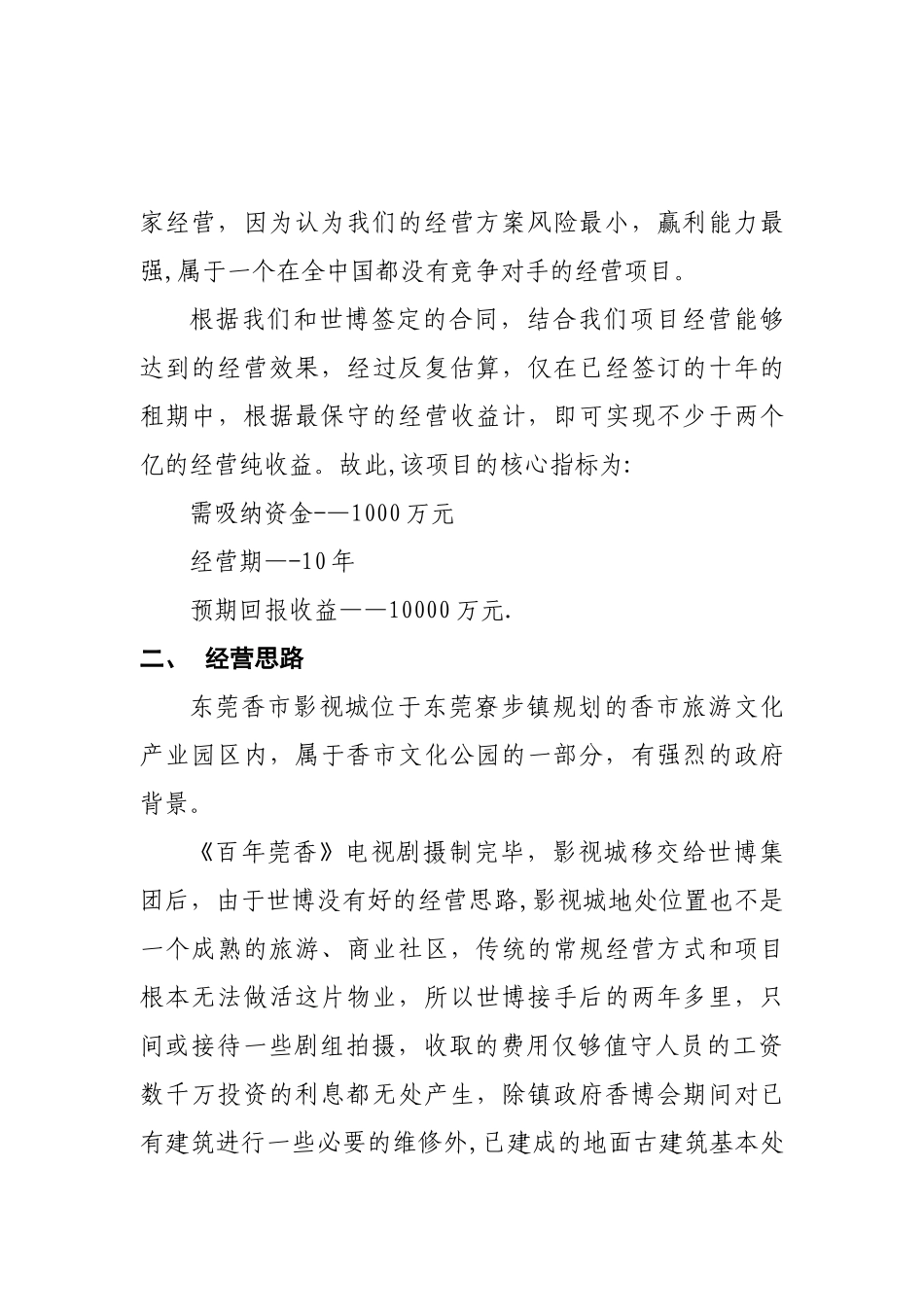 家经营，因为认为我们的经营方案风险最小，赢利能力最强,属于一个在全中国都没有竞争对手的经营项目。

根据我们和世博签定的合同，结合我们项目经营能够达到的经营效果，经过反复估算，仅在已经签订的十年的租期中，根据最保守的经营收益计，即可实现不少于两个亿的经营纯收益。故此,该项目的核心指标为:

需吸纳资金-—1000万元

经营期—-10年

预期回报收益——10000万元.

二、 经营思路

东莞香市影视城位于东莞寮步镇规划的香市旅游文化产业园区内，属于香市文化公园的一部分，有强烈的政府背景。

《百年莞香》电视剧摄制完毕，影视城移交给世博集团后，由于世博没有好的经营思路,影视城地处位置也不是一个成熟的旅游、商业社区，传统的常规经营方式和项目根本无法做活这片物业，所以世博接手后的两年多里，只间或接待一些剧组拍摄，收取的费用仅够值守人员的工资数千万投资的利息都无处产生，除镇政府香博会期间对已有建筑进行一些必要的维修外,已建成的地面古建筑基本处